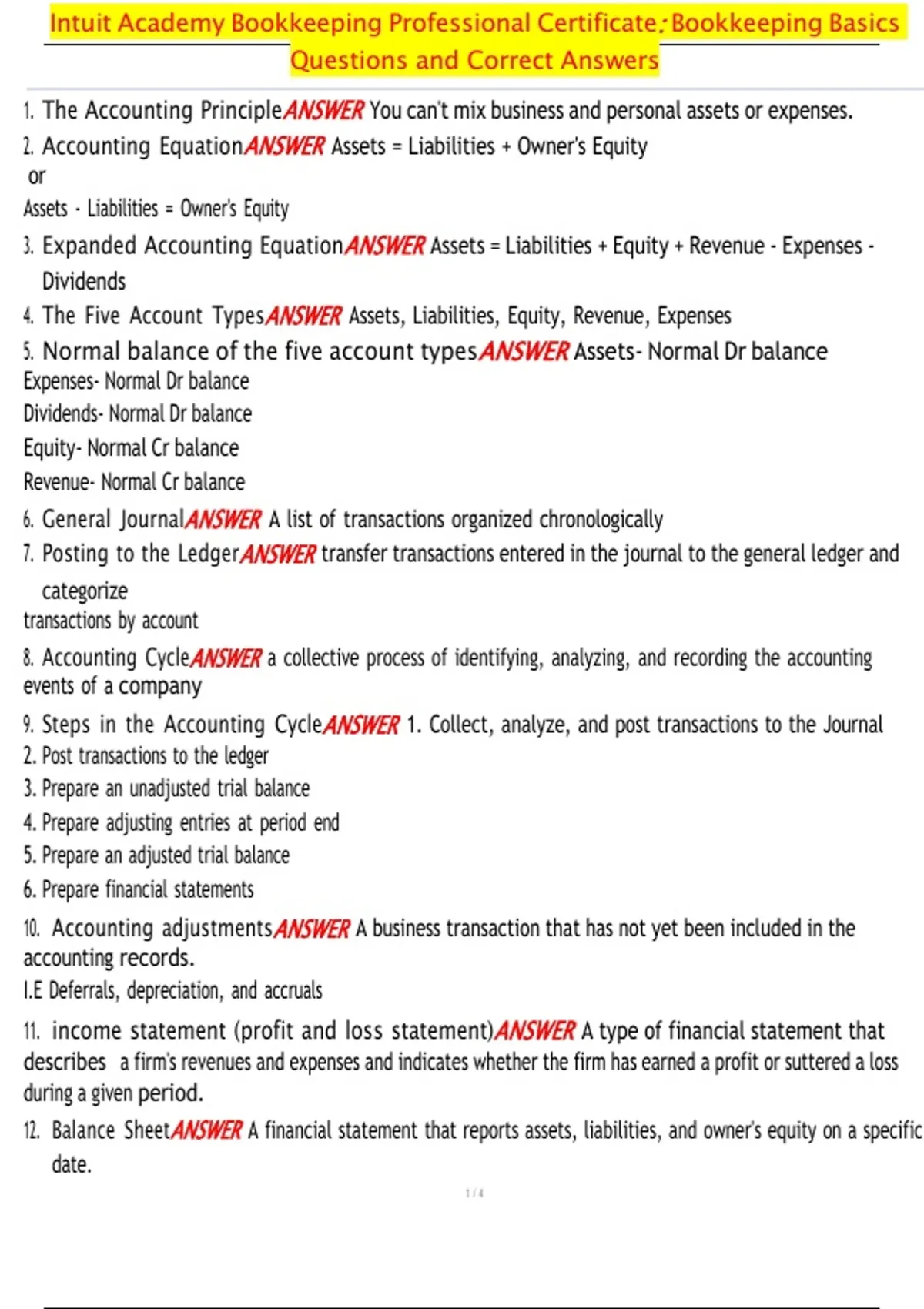 Intuit Academy Bookkeeping Professional Certificate: Bookkeeping Basics Questions and Correct Answers

1. The Accounting Principle ANSWER You can't mix business and personal assets or expenses.

2. Accounting Equation ANSWER Assets = Liabilities + Owner's Equity
or
Assets - Liabilities = Owner's Equity

3. Expanded Accounting Equation ANSWER Assets = Liabilities + Equity + Revenue - Expenses - Dividends

4. The Five Account Types ANSWER Assets, Liabilities, Equity, Revenue, Expenses

5. Normal balance of the five account types ANSWER Assets- Normal Dr balance
Expenses- Normal Dr balance
Dividends- Normal Dr balance
Equity- Normal Cr balance
Revenue- Normal Cr balance

6. General Journal ANSWER A list of transactions organized chronologically

7. Posting to the Ledger ANSWER transfer transactions entered in the journal to the general ledger and categorize
transactions by account

8. Accounting Cycle ANSWER a collective process of identifying, analyzing, and recording the accounting events of a company

9. Steps in the Accounting Cycle ANSWER 1. Collect, analyze, and post transactions to the Journal
2. Post transactions to the ledger
3. Prepare an unadjusted trial balance
4. Prepare adjusting entries at period end
5. Prepare an adjusted trial balance
6. Prepare financial statements

10. Accounting adjustments ANSWER A business transaction that has not yet been included in the accounting records.
I.E Deferrals, depreciation, and accruals

11. income statement (profit and loss statement) ANSWER A type of financial statement that describes a firm's revenues and expenses and indicates whether the firm has earned a profit or suttered a loss during a given period.

12. Balance Sheet ANSWER A financial statement that reports assets, liabilities, and owner's equity on a specific date.

1 / 4